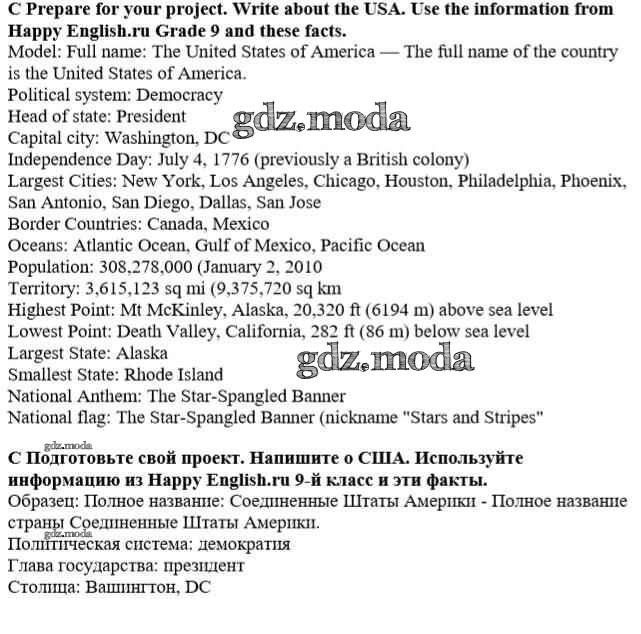 C Prepare for your project. Write about the USA. Use the information from Happy English.ru Grade 9 and these facts.
Model: Full name: The United States of America — The full name of the country is the United States of America.
Political system: Democracy
Head of state: President
gdz.moda
Capital city: Washington, DC
Independence Day: July 4, 1776 (previously a British colony)
Largest Cities: New York, Los Angeles, Chicago, Houston, Philadelphia, Phoenix, San Antonio, San Diego, Dallas, San Jose
Border Countries: Canada, Mexico
Oceans: Atlantic Ocean, Gulf of Mexico, Pacific Ocean
Population: 308,278,000 (January 2, 2010
Territory: 3,615,123 sq mi (9,375,720 sq km
Highest Point: Mt McKinley, Alaska, 20,320 ft (6194 m) above sea level
Lowest Point: Death Valley, California, 282 ft (86 m) below sea level
Largest State: Alaska
gdz.moda
Smallest State: Rhode Island
National Anthem: The Star-Spangled Banner
National flag: The Star-Spangled Banner (nickname "Stars and Stripes"

gdz.moda
C Подготовьте свой проект. Напишите о США. Используйте информацию из Happy English.ru 9-й класс и эти факты.
Образец: Полное название: Соединенные Штаты Америки - Полное название страны Соединенные Штаты Америки.
gdz.moda
Политическая система: демократия
Глава государства: президент
Столица: Вашингтон, DC